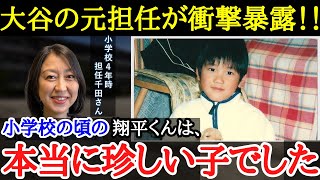 大谷の元担任が衝撃暴露!!

小学校4年時
担任千田さん

小学校の頃の翔平くんは、

本当に珍しい子でした